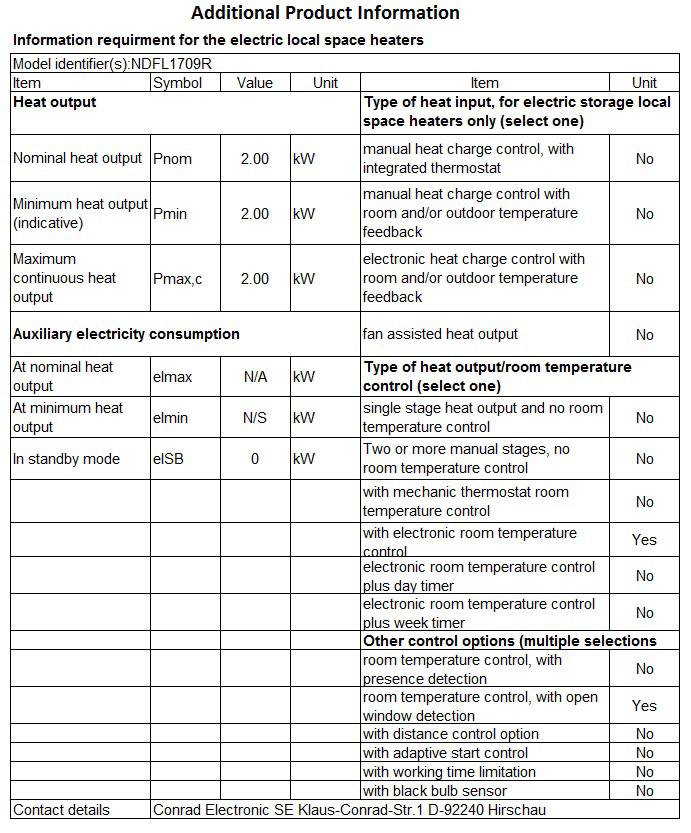 Additional Product Information

Information requirment for the electric local space heaters

| Model identifier(s):NDFL1709R | | | | | |
|---|---|---|---|---|---|
| Item | Symbol | Value | Unit | Item | Unit |
| **Heat output** | | | | **Type of heat input, for electric storage local space heaters only (select one)** | |
| Nominal heat output | Pnom | 2.00 | kW | manual heat charge control, with integrated thermostat | No |
| Minimum heat output (indicative) | Pmin | 2.00 | kW | manual heat charge control with room and/or outdoor temperature feedback | No |
| Maximum continuous heat output | Pmax,c | 2.00 | kW | electronic heat charge control with room and/or outdoor temperature feedback | No |
| **Auxiliary electricity consumption** | | | | fan assisted heat output | No |
| At nominal heat output | elmax | N/A | kW | **Type of heat output/room temperature control (select one)** | |
| At minimum heat output | elmin | N/S | kW | single stage heat output and no room temperature control | No |
| In standby mode | elSB | 0 | kW | Two or more manual stages, no room temperature control | No |
| | | | | with mechanic thermostat room temperature control | No |
| | | | | with electronic room temperature control | Yes |
| | | | | electronic room temperature control plus day timer | No |
| | | | | electronic room temperature control plus week timer | No |
| | | | | **Other control options (multiple selections** | |
| | | | | room temperature control, with presence detection | No |
| | | | | room temperature control, with open window detection | Yes |
| | | | | with distance control option | No |
| | | | | with adaptive start control | No |
| | | | | with working time limitation | No |
| | | | | with black bulb sensor | No |
| Contact details | Conrad Electronic SE Klaus-Conrad-Str.1 D-92240 Hirschau | | | | |